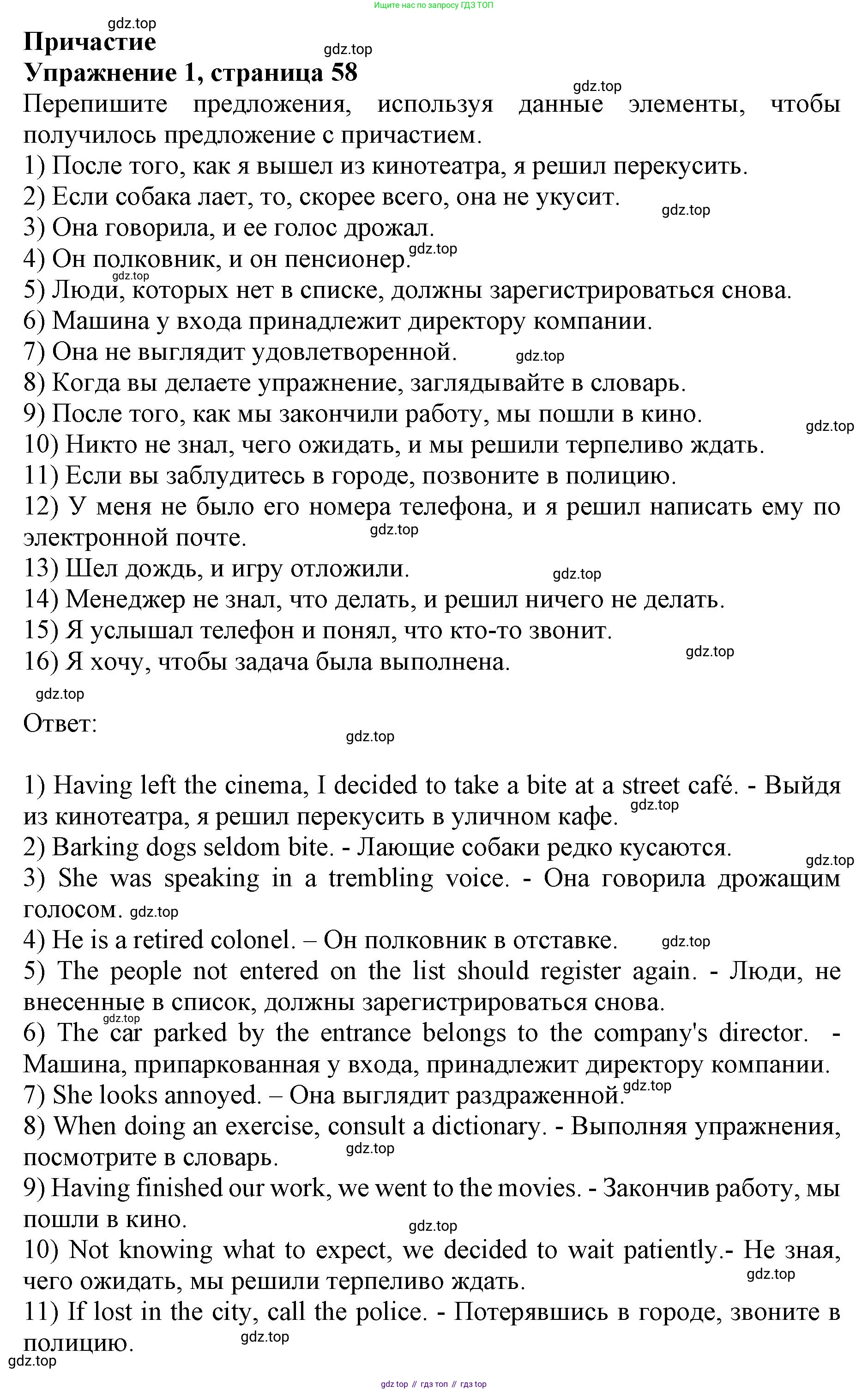 Ищите нас по запросу ГДЗ ТОП

gdz.top

**Причастие**

gdz.top

**Упражнение 1, страница 58**

gdz.top

Перепишите предложения, используя данные элементы, чтобы получилось предложение с причастием.

1) После того, как я вышел из кинотеатра, я решил перекусить.

2) Если собака лает, то, скорее всего, она не укусит.

gdz.top

3) Она говорила, и ее голос дрожал.

4) Он полковник, и он пенсионер.

gdz.top

gdz.top

5) Люди, которых нет в списке, должны зарегистрироваться снова.

6) Машина у входа принадлежит директору компании.

7) Она не выглядит удовлетворенной.

gdz.top

8) Когда вы делаете упражнение, заглядывайте в словарь.

9) После того, как мы закончили работу, мы пошли в кино.

gdz.top

10) Никто не знал, чего ожидать, и мы решили терпеливо ждать.

11) Если вы заблудитесь в городе, позвоните в полицию.

12) У меня не было его номера телефона, и я решил написать ему по электронной почте.

gdz.top

13) Шел дождь, и игру отложили.

gdz.top

14) Менеджер не знал, что делать, и решил ничего не делать.

15) Я услышал телефон и понял, что кто-то звонит.

16) Я хочу, чтобы задача была выполнена.

gdz.top

gdz.top

Ответ:

gdz.top

1) Having left the cinema, I decided to take a bite at a street café. - Выйдя из кинотеатра, я решил перекусить в уличном кафе.

gdz.top

2) Barking dogs seldom bite. - Лающие собаки редко кусаются.

gdz.top

3) She was speaking in a trembling voice. - Она говорила дрожащим голосом.

gdz.top

4) He is a retired colonel. – Он полковник в отставке.

gdz.top

5) The people not entered on the list should register again. - Люди, не внесенные в список, должны зарегистрироваться снова.

gdz.top

6) The car parked by the entrance belongs to the company's director. - Машина, припаркованная у входа, принадлежит директору компании.

7) She looks annoyed. – Она выглядит раздраженной.

gdz.top

8) When doing an exercise, consult a dictionary. - Выполняя упражнения, посмотрите в словарь.

gdz.top

9) Having finished our work, we went to the movies. - Закончив работу, мы пошли в кино.

gdz.top

10) Not knowing what to expect, we decided to wait patiently.- Не зная, чего ожидать, мы решили терпеливо ждать.

gdz.top

11) If lost in the city, call the police. - Потерявшись в городе, звоните в полицию.

gdz.top

gdz.top

gdz top // гдз топ // гдз top